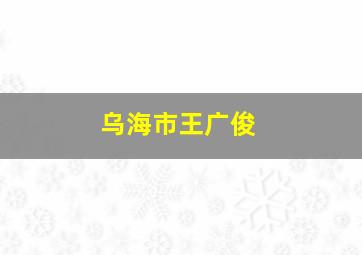 乌海市王广俊